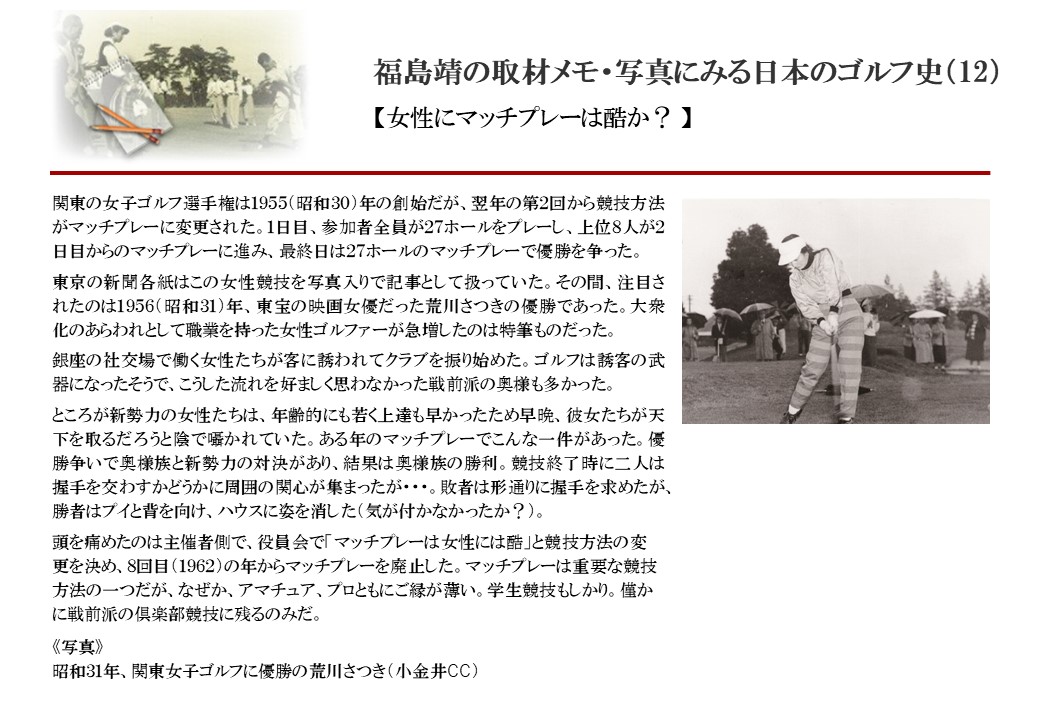 福島靖の取材メモ・写真にみる日本のゴルフ史（12）

【女性にマッチプレーは酷か？】

関東の女子ゴルフ選手権は1955（昭和30）年の創始だが、翌年の第2回から競技方法がマッチプレーに変更された。1日目、参加者全員が27ホールをプレーし、上位8人が2日目からのマッチプレーに進み、最終日は27ホールのマッチプレーで優勝を争った。

東京の新聞各紙はこの女性競技を写真入りで記事として扱っていた。その間、注目されたのは1956（昭和31）年、東宝の映画女優だった荒川さつきの優勝であった。大衆化のあらわれとして職業を持った女性ゴルファーが急増したのは特筆ものだった。

銀座の社交場で働く女性たちが客に誘われてクラブを振り始めた。ゴルフは誘客の武器になったそうで、こうした流れを好ましく思わなかった戦前派の奥様も多かった。

ところが新勢力の女性たちは、年齢的にも若く上達も早かったため早晩、彼女たちが天下を取るだろうと陰で囁かれていた。ある年のマッチプレーでこんな一件があった。優勝争いで奥様族と新勢力の対決があり、結果は奥様族の勝利。競技終了時に二人は握手を交わすかどうかに周囲の関心が集まったが・・・。敗者は形通りに握手を求めたが、勝者はプイと背を向け、ハウスに姿を消した（気が付かなかったか？）。

頭を痛めたのは主催者側で、役員会で「マッチプレーは女性には酷」と競技方法の変更を決め、8回目（1962）の年からマッチプレーを廃止した。マッチプレーは重要な競技方法の一つだが、なぜか、アマチュア、プロともにご縁が薄い。学生競技もしかり。僅かに戦前派の倶楽部競技に残るのみだ。

《写真》
昭和31年、関東女子ゴルフに優勝の荒川さつき（小金井CC）